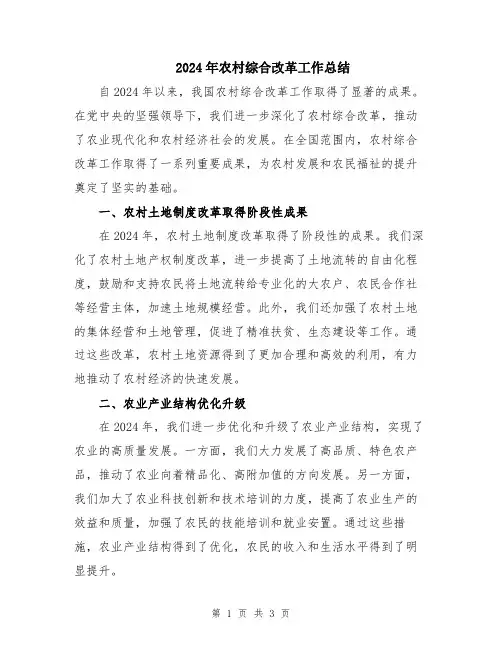 2024年农村综合改革工作总结

自2024年以来，我国农村综合改革工作取得了显著的成果。在党中央的坚强领导下，我们进一步深化了农村综合改革，推动了农业现代化和农村经济社会的发展。在全国范围内，农村综合改革工作取得了一系列重要成果，为农村发展和农民福祉的提升奠定了坚实的基础。

一、农村土地制度改革取得阶段性成果

在2024年，农村土地制度改革取得了阶段性的成果。我们深化了农村土地产权制度改革，进一步提高了土地流转的自由化程度，鼓励和支持农民将土地流转给专业化的大农户、农民合作社等经营主体，加速土地规模经营。此外，我们还加强了农村土地的集体经营和土地管理，促进了精准扶贫、生态建设等工作。通过这些改革，农村土地资源得到了更加合理和高效的利用，有力地推动了农村经济的快速发展。

二、农业产业结构优化升级

在2024年，我们进一步优化和升级了农业产业结构，实现了农业的高质量发展。一方面，我们大力发展了高品质、特色农产品，推动了农业向着精品化、高附加值的方向发展。另一方面，我们加大了农业科技创新和技术培训的力度，提高了农业生产的效益和质量，加强了农民的技能培训和就业安置。通过这些措施，农业产业结构得到了优化，农民的收入和生活水平得到了明显提升。

第 1 页 共 3 页